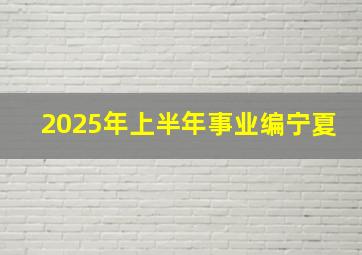 2025年上半年事业编宁夏